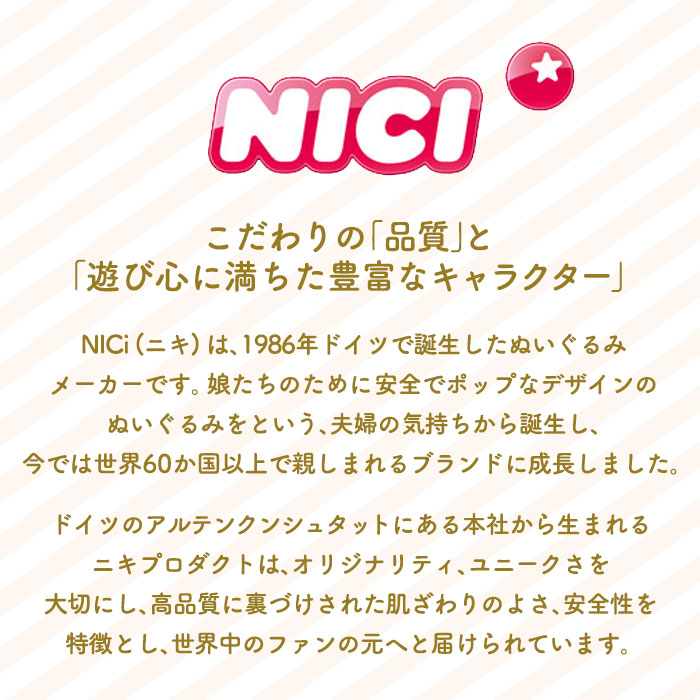 NICI

こだわりの「品質」と
「遊び心に満ちた豊富なキャラクター」

NICi（ニキ）は、1986年ドイツで誕生したぬいぐるみメーカーです。娘たちのために安全でポップなデザインのぬいぐるみをという、夫婦の気持ちから誕生し、今では世界60か国以上で親しまれるブランドに成長しました。

ドイツのアルテンクンシュタットにある本社から生まれるニキプロダクトは、オリジナリティ、ユニークさを大切にし、高品質に裏づけされた肌ざわりのよさ、安全性を特徴とし、世界中のファンの元へと届けられています。